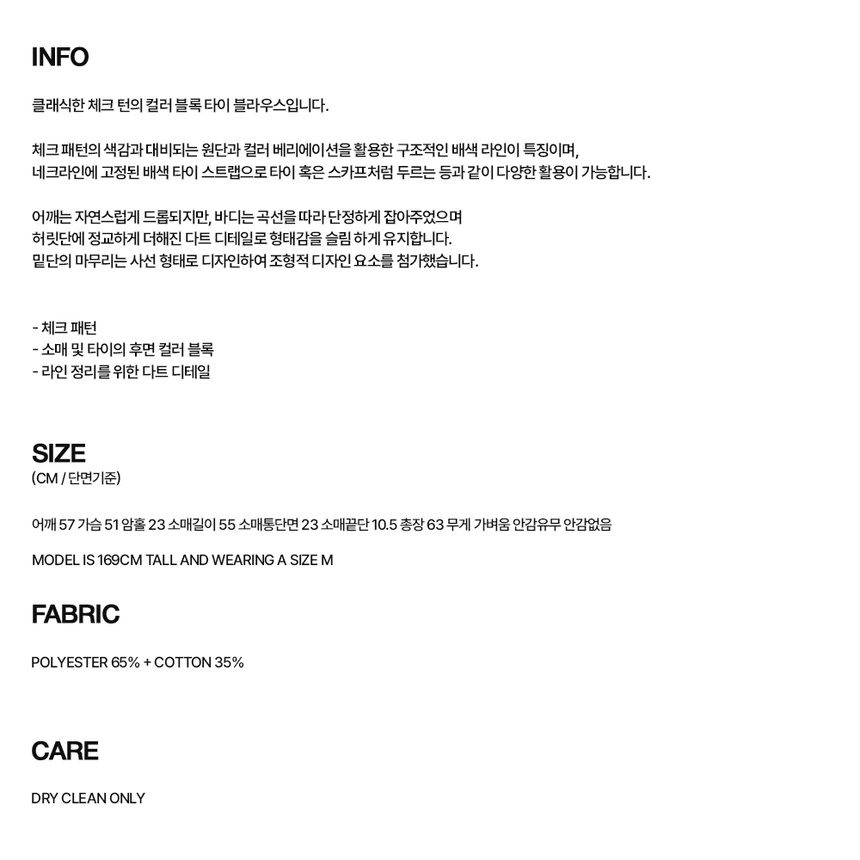 INFO

클래식한 체크 턴의 컬러 블록 타이 블라우스입니다.

체크 패턴의 색감과 대비되는 원단과 컬러 베리에이션을 활용한 구조적인 배색 라인이 특징이며,
네크라인에 고정된 배색 타이 스트랩으로 타이 혹은 스카프처럼 두르는 등과 같이 다양한 활용이 가능합니다.

어깨는 자연스럽게 드롭되지만, 바디는 곡선을 따라 단정하게 잡아주었으며
허릿단에 정교하게 더해진 다트 디테일로 형태감을 슬림 하게 유지합니다.
밑단의 마무리는 사선 형태로 디자인하여 조형적 디자인 요소를 첨가했습니다.

- 체크 패턴
- 소매 및 타이의 후면 컬러 블록
- 라인 정리를 위한 다트 디테일

SIZE
(CM / 단면기준)

어깨 57 가슴 51 암홀 23 소매길이 55 소매통단면 23 소매끝단 10.5 총장 63 무게 가벼움 안감유무 안감없음

MODEL IS 169CM TALL AND WEARING A SIZE M

FABRIC

POLYESTER 65% + COTTON 35%

CARE

DRY CLEAN ONLY